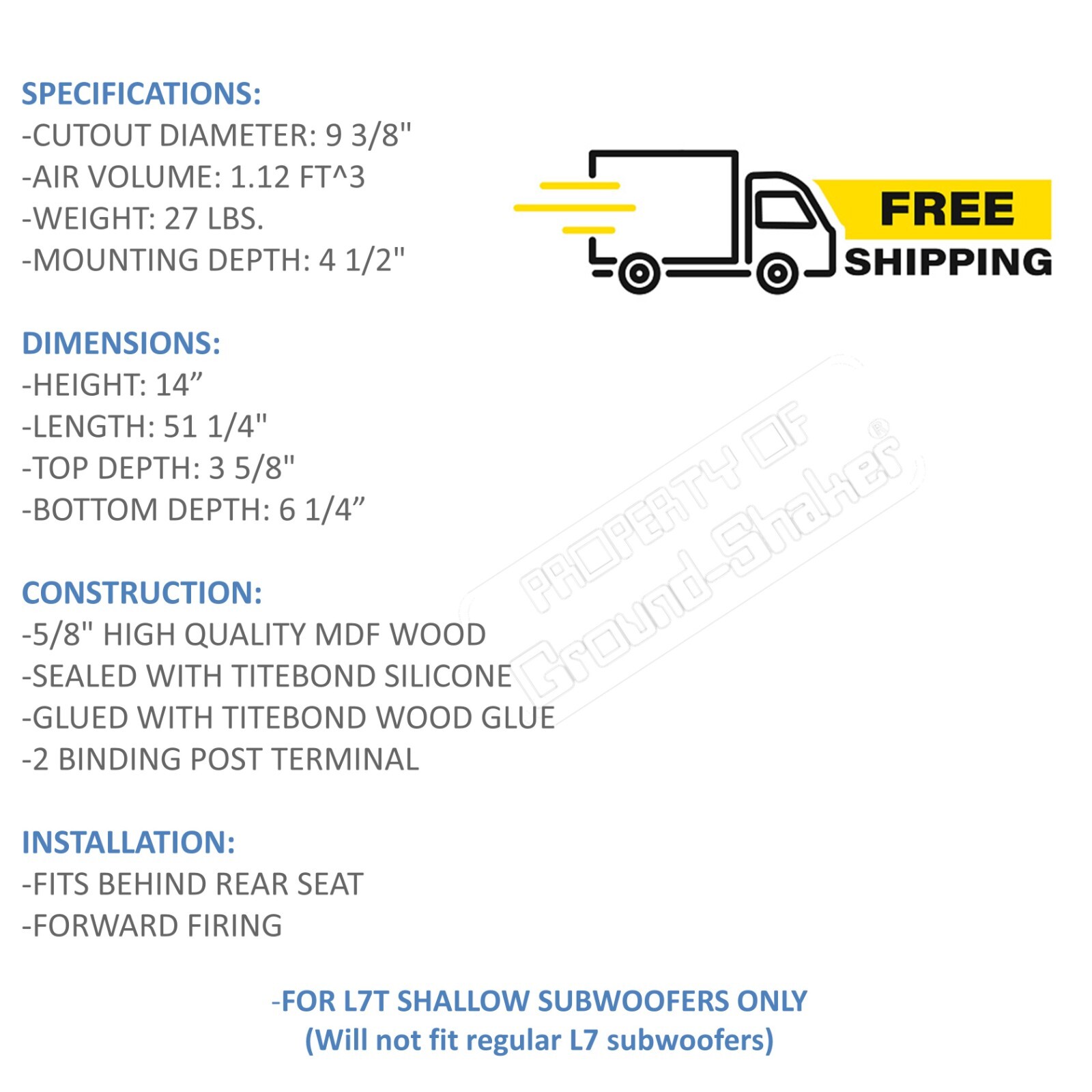 SPECIFICATIONS:
-CUTOUT DIAMETER: 9 3/8"
-AIR VOLUME: 1.12 FT^3
-WEIGHT: 27 LBS.
-MOUNTING DEPTH: 4 1/2"

FREE SHIPPING

DIMENSIONS:
-HEIGHT: 14”
-LENGTH: 51 1/4"
-TOP DEPTH: 3 5/8"
-BOTTOM DEPTH: 6 1/4”

PROPERTY OF Ground-Shaker®

CONSTRUCTION:
-5/8" HIGH QUALITY MDF WOOD
-SEALED WITH TITEBOND SILICONE
-GLUED WITH TITEBOND WOOD GLUE
-2 BINDING POST TERMINAL

INSTALLATION:
-FITS BEHIND REAR SEAT
-FORWARD FIRING

-FOR L7T SHALLOW SUBWOOFERS ONLY
(Will not fit regular L7 subwoofers)